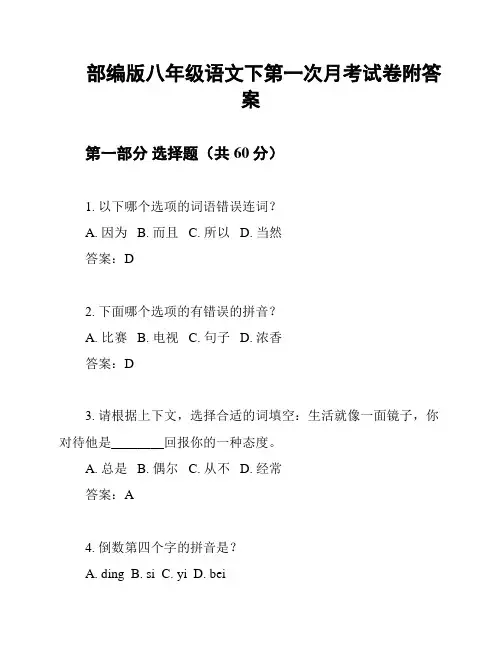 部编版八年级语文下第一次月考试卷附答案

第一部分 选择题（共 60 分）

1. 以下哪个选项的词语错误连词？

A. 因为 B. 而且 C. 所以 D. 当然

答案：D

2. 下面哪个选项的有错误的拼音？

A. 比赛 B. 电视 C. 句子 D. 浓香

答案：D

3. 请根据上下文，选择合适的词填空：生活就像一面镜子，你对待他是________回报你的一种态度。

A. 总是 B. 偶尔 C. 从不 D. 经常

答案：A

4. 倒数第四个字的拼音是？

A. ding B. si C. yi D. bei